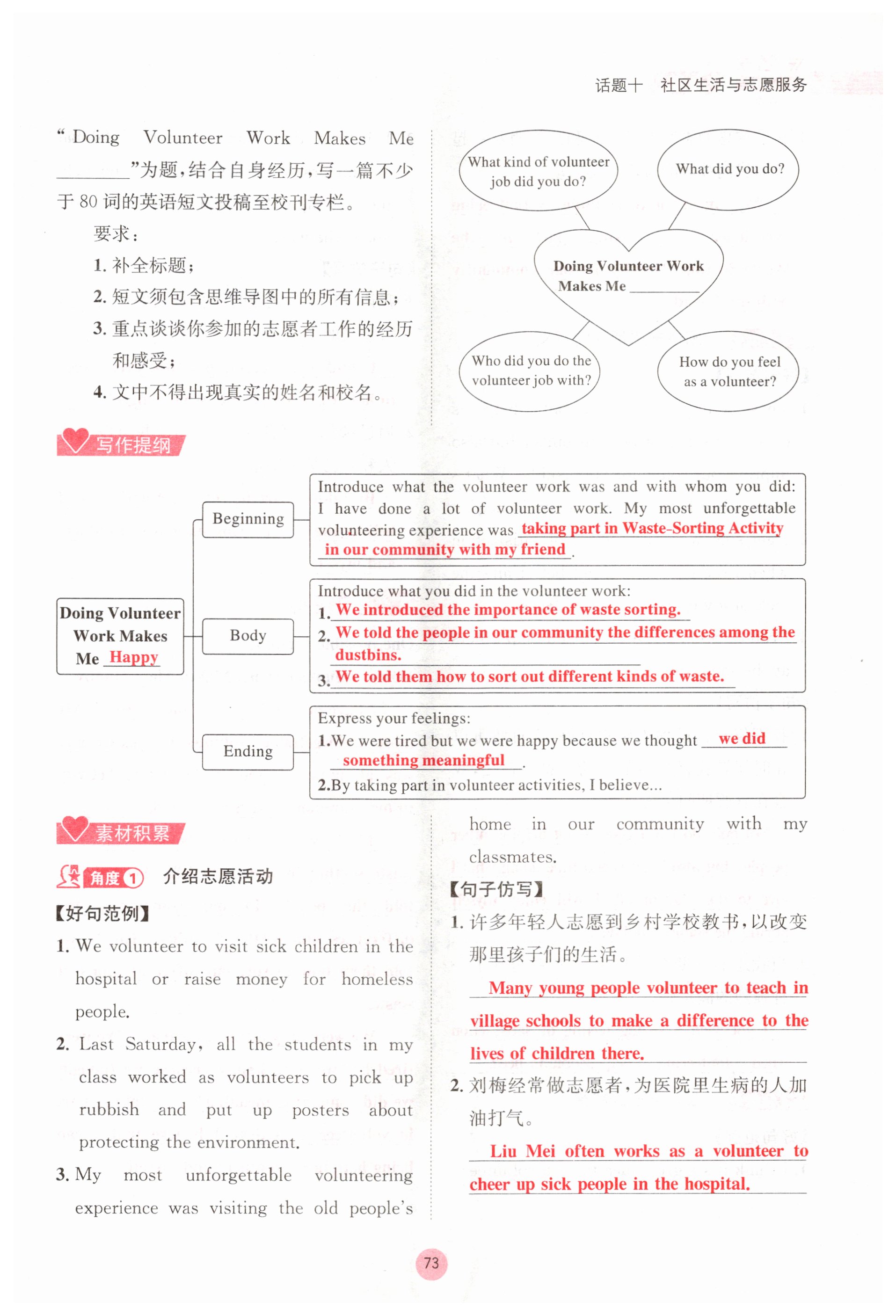 话题十　社区生活与志愿服务

"Doing Volunteer Work Makes Me ________"为题，结合自身经历，写一篇不少于 80 词的英语短文投稿至校刊专栏。

要求：

1. 补全标题；

2. 短文须包含思维导图中的所有信息；

3. 重点谈谈你参加的志愿者工作的经历和感受；

4. 文中不得出现真实的姓名和校名。

What kind of volunteer job did you do?

What did you do?

Doing Volunteer Work Makes Me ________

Who did you do the volunteer job with?

How do you feel as a volunteer?

写作提纲

Doing Volunteer Work Makes Me Happy

Beginning

Introduce what the volunteer work was and with whom you did: I have done a lot of volunteer work. My most unforgettable volunteering experience was taking part in Waste-Sorting Activity in our community with my friend.

Body

Introduce what you did in the volunteer work:
1. We introduced the importance of waste sorting.
2. We told the people in our community the differences among the dustbins.
3. We told them how to sort out different kinds of waste.

Ending

Express your feelings:
1.We were tired but we were happy because we thought we did something meaningful.
2.By taking part in volunteer activities, I believe...

素材积累

角度 1　介绍志愿活动

【好句范例】

1. We volunteer to visit sick children in the hospital or raise money for homeless people.

2. Last Saturday, all the students in my class worked as volunteers to pick up rubbish and put up posters about protecting the environment.

3. My most unforgettable volunteering experience was visiting the old people's home in our community with my classmates.

【句子仿写】

1. 许多年轻人志愿到乡村学校教书，以改变那里孩子们的生活。

Many young people volunteer to teach in village schools to make a difference to the lives of children there.

2. 刘梅经常做志愿者，为医院里生病的人加油打气。

Liu Mei often works as a volunteer to cheer up sick people in the hospital.

73